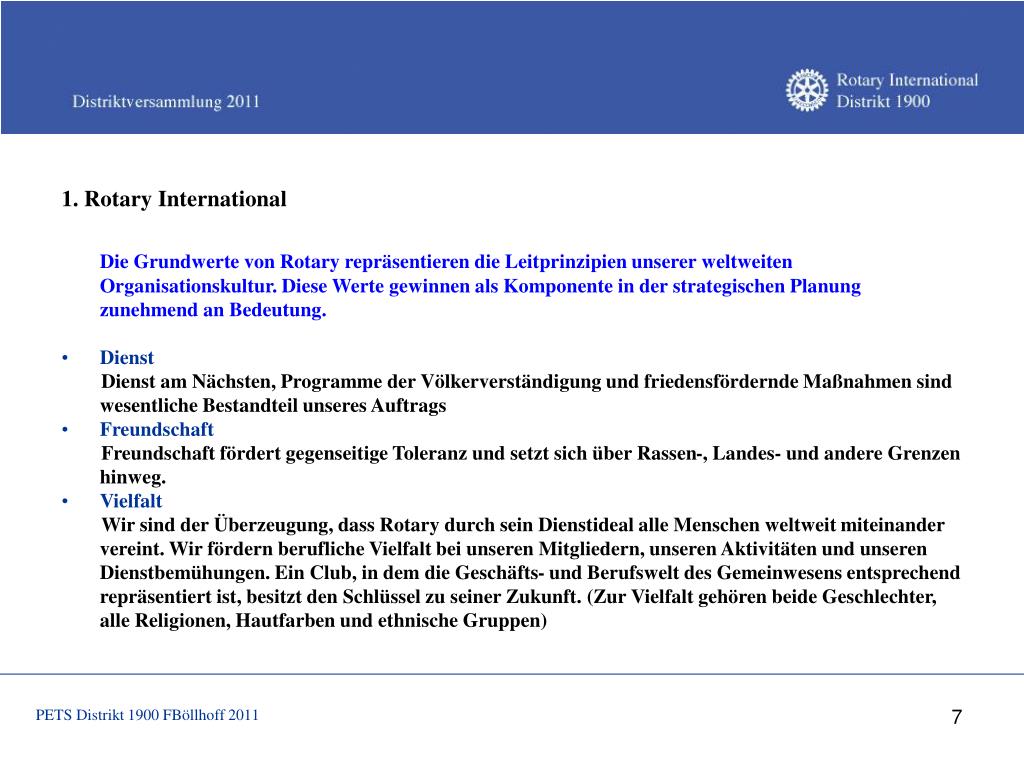 Distriktversammlung 2011

Rotary International
Distrikt 1900

1. Rotary International

Die Grundwerte von Rotary repräsentieren die Leitprinzipien unserer weltweiten Organisationskultur. Diese Werte gewinnen als Komponente in der strategischen Planung zunehmend an Bedeutung.

• Dienst
Dienst am Nächsten, Programme der Völkerverständigung und friedensfördernde Maßnahmen sind wesentliche Bestandteil unseres Auftrags
• Freundschaft
Freundschaft fördert gegenseitige Toleranz und setzt sich über Rassen-, Landes- und andere Grenzen hinweg.
• Vielfalt
Wir sind der Überzeugung, dass Rotary durch sein Dienstideal alle Menschen weltweit miteinander vereint. Wir fördern berufliche Vielfalt bei unseren Mitgliedern, unseren Aktivitäten und unseren Dienstbemühungen. Ein Club, in dem die Geschäfts- und Berufswelt des Gemeinwesens entsprechend repräsentiert ist, besitzt den Schlüssel zu seiner Zukunft. (Zur Vielfalt gehören beide Geschlechter, alle Religionen, Hautfarben und ethnische Gruppen)

PETS Distrikt 1900 FBöllhoff 2011

7